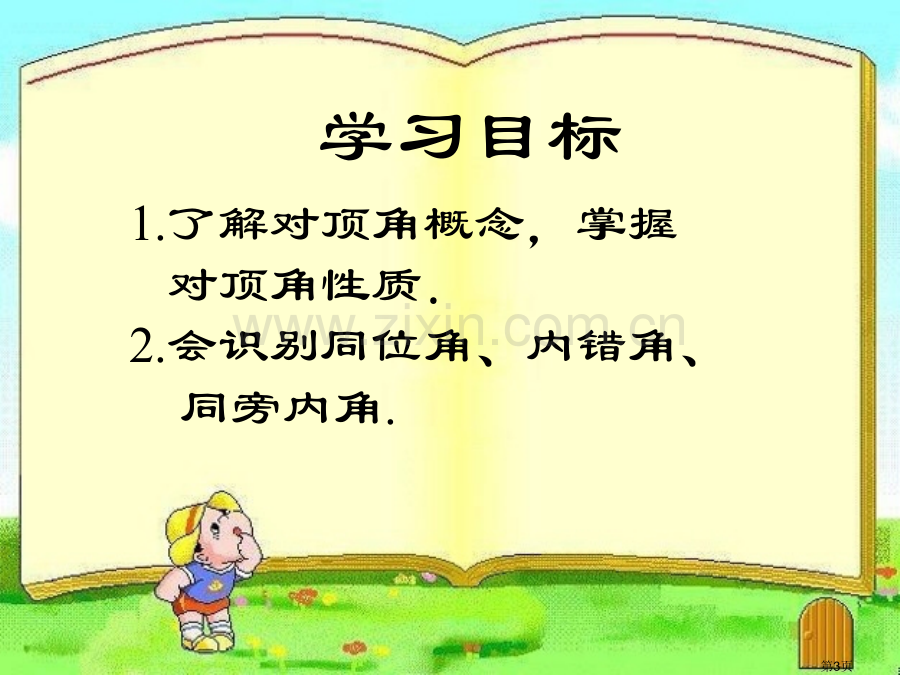 学习目标

1.了解对顶角概念，掌握对顶角性质.

2.会识别同位角、内错角、同旁内角.

www.zixin.com.cn

第3页